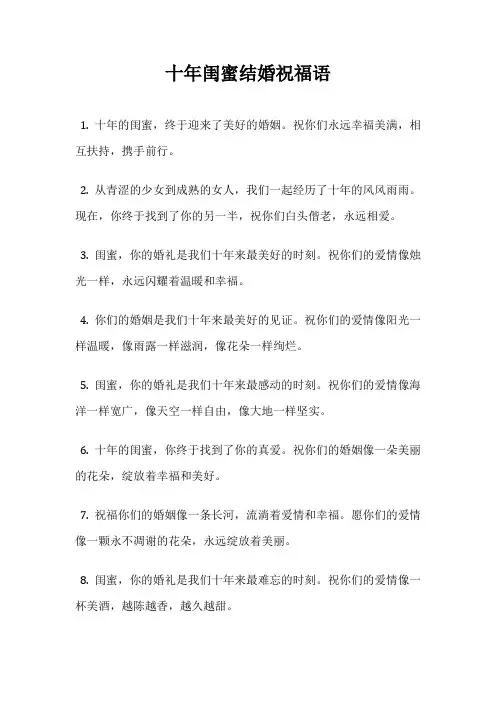 十年闺蜜结婚祝福语

1. 十年的闺蜜，终于迎来了美好的婚姻。祝你们永远幸福美满，相互扶持，携手前行。

2. 从青涩的少女到成熟的女人，我们一起经历了十年的风风雨雨。现在，你终于找到了你的另一半，祝你们白头偕老，永远相爱。

3. 闺蜜，你的婚礼是我们十年来最美好的时刻。祝你们的爱情像烛光一样，永远闪耀着温暖和幸福。

4. 你们的婚姻是我们十年来最美好的见证。祝你们的爱情像阳光一样温暖，像雨露一样滋润，像花朵一样绚烂。

5. 闺蜜，你的婚礼是我们十年来最感动的时刻。祝你们的爱情像海洋一样宽广，像天空一样自由，像大地一样坚实。

6. 十年的闺蜜，你终于找到了你的真爱。祝你们的婚姻像一朵美丽的花朵，绽放着幸福和美好。

7. 祝福你们的婚姻像一条长河，流淌着爱情和幸福。愿你们的爱情像一颗永不凋谢的花朵，永远绽放着美丽。

8. 闺蜜，你的婚礼是我们十年来最难忘的时刻。祝你们的爱情像一杯美酒，越陈越香，越久越甜。